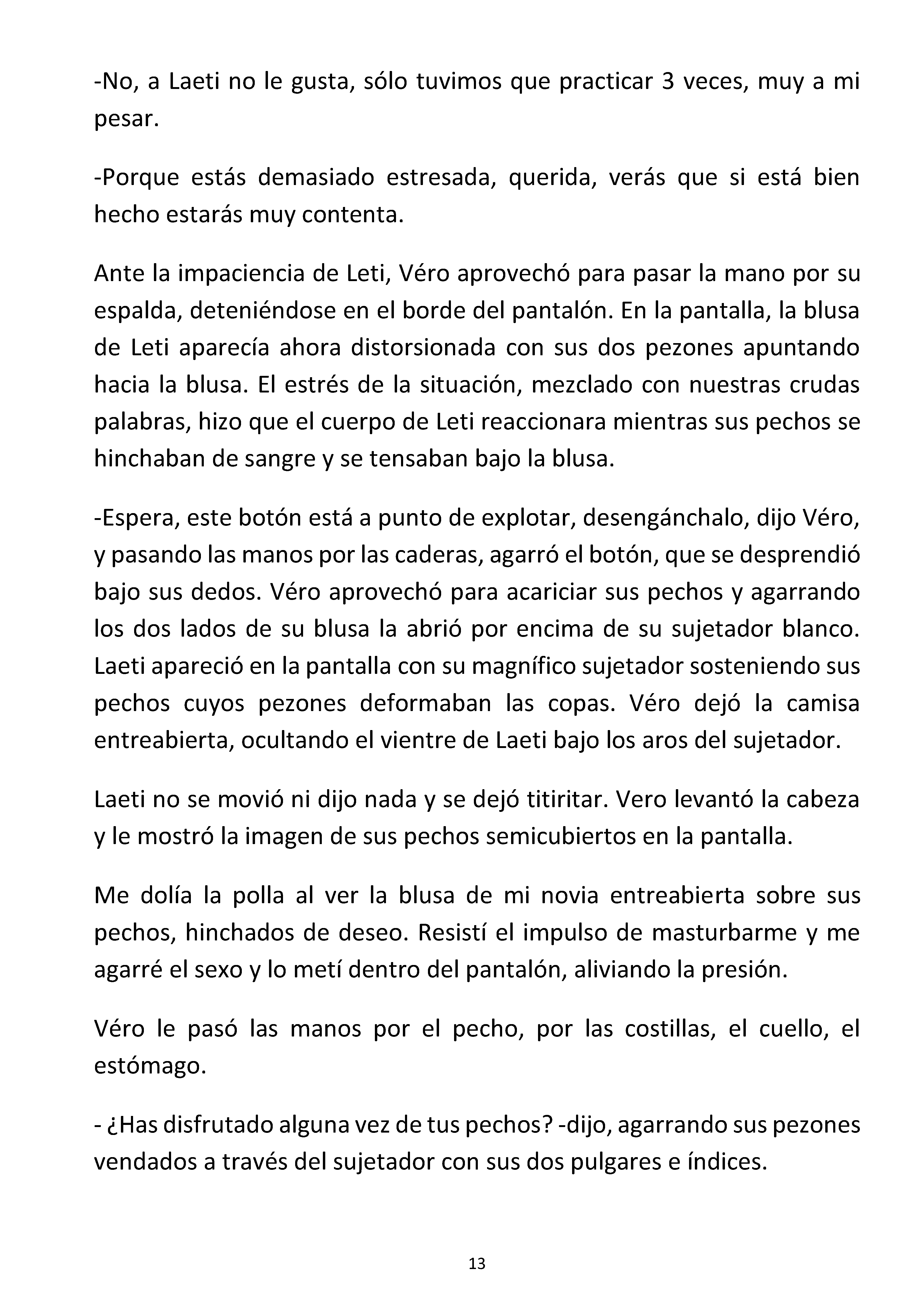 -No, a Laeti no le gusta, sólo tuvimos que practicar 3 veces, muy a mi pesar.

-Porque estás demasiado estresada, querida, verás que si está bien hecho estarás muy contenta.

Ante la impaciencia de Leti, Véro aprovechó para pasar la mano por su espalda, deteniéndose en el borde del pantalón. En la pantalla, la blusa de Leti aparecía ahora distorsionada con sus dos pezones apuntando hacia la blusa. El estrés de la situación, mezclado con nuestras crudas palabras, hizo que el cuerpo de Leti reaccionara mientras sus pechos se hinchaban de sangre y se tensaban bajo la blusa.

-Espera, este botón está a punto de explotar, desengánchalo, dijo Véro, y pasando las manos por las caderas, agarró el botón, que se desprendió bajo sus dedos. Véro aprovechó para acariciar sus pechos y agarrando los dos lados de su blusa la abrió por encima de su sujetador blanco. Laeti apareció en la pantalla con su magnífico sujetador sosteniendo sus pechos cuyos pezones deformaban las copas. Véro dejó la camisa entreabierta, ocultando el vientre de Laeti bajo los aros del sujetador.

Laeti no se movió ni dijo nada y se dejó titiritar. Vero levantó la cabeza y le mostró la imagen de sus pechos semicubiertos en la pantalla.

Me dolía la polla al ver la blusa de mi novia entreabierta sobre sus pechos, hinchados de deseo. Resistí el impulso de masturbarme y me agarré el sexo y lo metí dentro del pantalón, aliviando la presión.

Véro le pasó las manos por el pecho, por las costillas, el cuello, el estómago.

- ¿Has disfrutado alguna vez de tus pechos? -dijo, agarrando sus pezones vendados a través del sujetador con sus dos pulgares e índices.

13